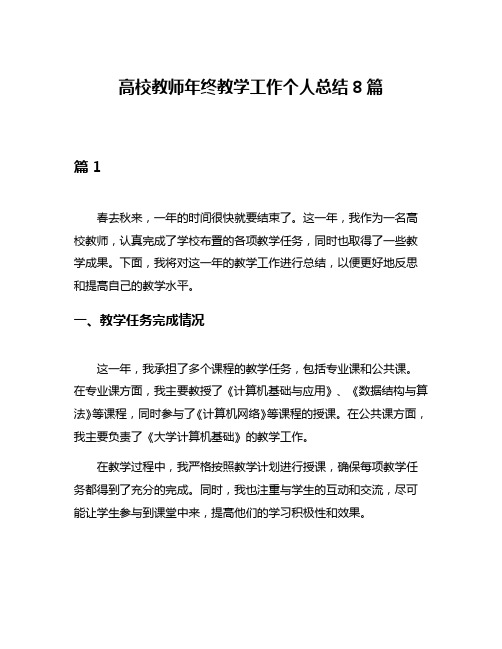 高校教师年终教学工作个人总结 8 篇

篇 1

春去秋来，一年的时间很快就要结束了。这一年，我作为一名高校教师，认真完成了学校布置的各项教学任务，同时也取得了一些教学成果。下面，我将对这一年的教学工作进行总结，以便更好地反思和提高自己的教学水平。

一、教学任务完成情况

这一年，我承担了多个课程的教学任务，包括专业课和公共课。在专业课方面，我主要教授了《计算机基础与应用》、《数据结构与算法》等课程，同时参与了《计算机网络》等课程的授课。在公共课方面，我主要负责了《大学计算机基础》的教学工作。

在教学过程中，我严格按照教学计划进行授课，确保每项教学任务都得到了充分的完成。同时，我也注重与学生的互动和交流，尽可能让学生参与到课堂中来，提高他们的学习积极性和效果。